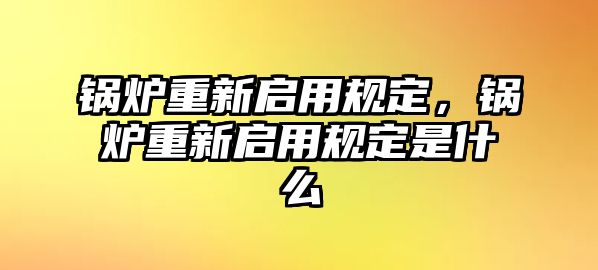 锅炉重新启用规定，锅炉重新启用规定是什么